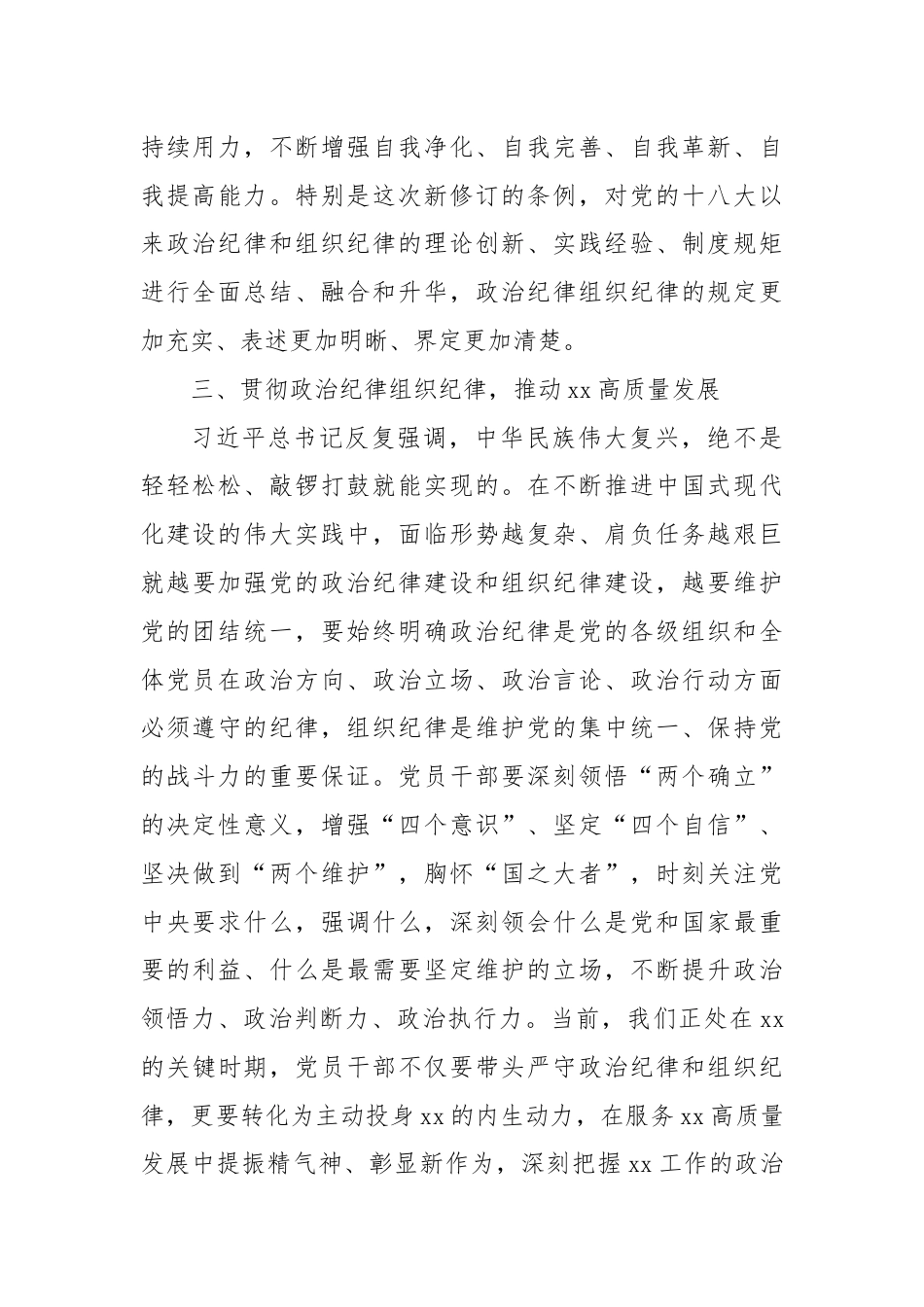 持续用力，不断增强自我净化、自我完善、自我革新、自我提高能力。特别是这次新修订的条例，对党的十八大以来政治纪律和组织纪律的理论创新、实践经验、制度规矩进行全面总结、融合和升华，政治纪律组织纪律的规定更加充实、表述更加明晰、界定更加清楚。

三、贯彻政治纪律组织纪律，推动xx高质量发展

习近平总书记反复强调，中华民族伟大复兴，绝不是轻轻松松、敲锣打鼓就能实现的。在不断推进中国式现代化建设的伟大实践中，面临形势越复杂、肩负任务越艰巨就越要加强党的政治纪律建设和组织纪律建设，越要维护党的团结统一，要始终明确政治纪律是党的各级组织和全体党员在政治方向、政治立场、政治言论、政治行动方面必须遵守的纪律，组织纪律是维护党的集中统一、保持党的战斗力的重要保证。党员干部要深刻领悟“两个确立”的决定性意义，增强“四个意识”、坚定“四个自信”、坚决做到“两个维护”，胸怀“国之大者”，时刻关注党中央要求什么，强调什么，深刻领会什么是党和国家最重要的利益、什么是最需要坚定维护的立场，不断提升政治领悟力、政治判断力、政治执行力。当前，我们正处在xx的关键时期，党员干部不仅要带头严守政治纪律和组织纪律，更要转化为主动投身xx的内生动力，在服务xx高质量发展中提振精气神、彰显新作为，深刻把握xx工作的政治